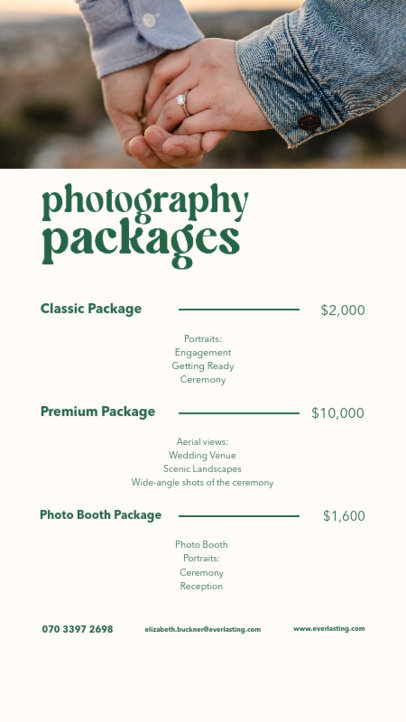 photography packages

Classic Package $2,000

Portraits:
Engagement
Getting Ready
Ceremony

Premium Package $10,000

Aerial views:
Wedding Venue
Scenic Landscapes
Wide-angle shots of the ceremony

Photo Booth Package $1,600

Photo Booth
Portraits:
Ceremony
Reception

070 3397 2698 elizabeth.buckner@everlasting.com www.everlasting.com